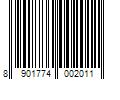 8 901774 002011